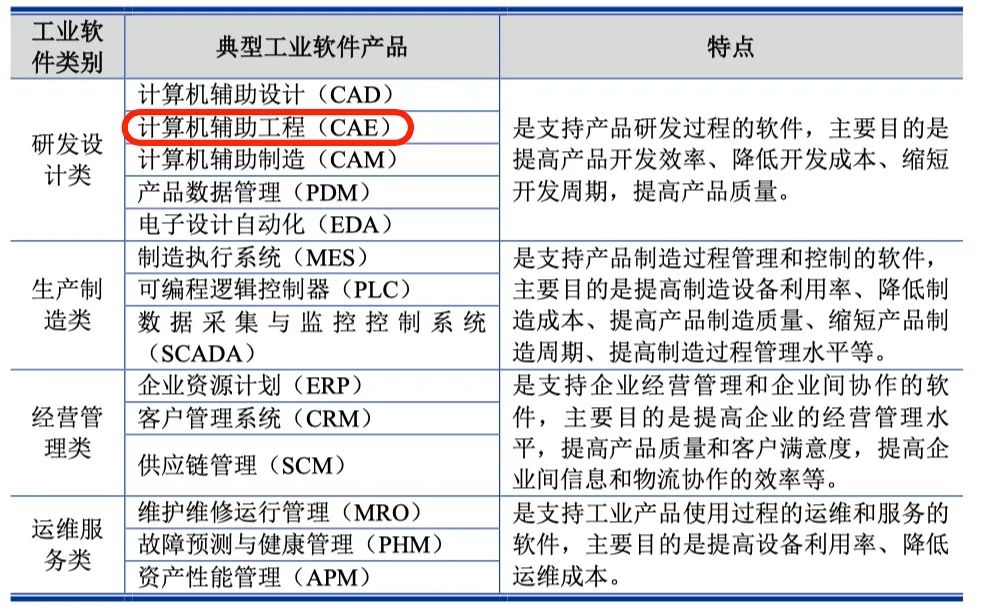 | 工业软件类别 | 典型工业软件产品 | 特点 |
|---|---|---|
| 研发设计类 | 计算机辅助设计（CAD） | 是支持产品研发过程的软件，主要目的是提高产品开发效率、降低开发成本、缩短开发周期，提高产品质量。 |
| | 计算机辅助工程（CAE） | |
| | 计算机辅助制造（CAM） | |
| | 产品数据管理（PDM） | |
| | 电子设计自动化（EDA） | |
| 生产制造类 | 制造执行系统（MES） | 是支持产品制造过程管理和控制的软件，主要目的是提高制造设备利用率、降低制造成本、提高产品制造质量、缩短产品制造周期、提高制造过程管理水平等。 |
| | 可编程逻辑控制器（PLC） | |
| | 数据采集与监控控制系统（SCADA） | |
| 经营管理类 | 企业资源计划（ERP） | 是支持企业经营管理和企业间协作的软件，主要目的是提高企业的经营管理水平，提高产品质量和客户满意度，提高企业间信息和物流协作的效率等。 |
| | 客户管理系统（CRM） | |
| | 供应链管理（SCM） | |
| 运维服务类 | 维护维修运行管理（MRO） | 是支持工业产品使用过程的运维和服务的软件，主要目的是提高设备利用率、降低运维成本。 |
| | 故障预测与健康管理（PHM） | |
| | 资产性能管理（APM） | |